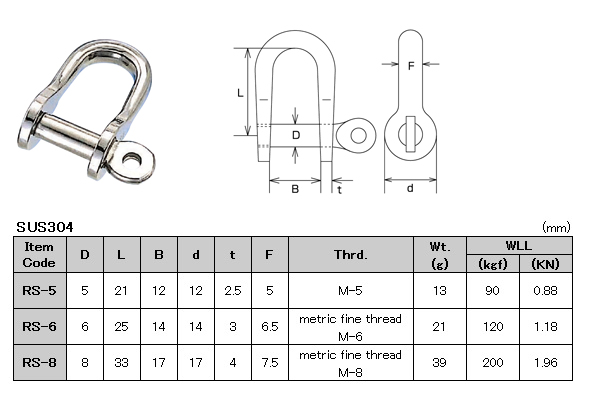 L
D
B
t
F
d

SUS304 (mm)

| Item Code | D | L | B | d | t | F | Thrd. | Wt. (g) | WLL (kgf) | WLL (KN) |
|---|---|---|---|---|---|---|---|---|---|---|
| RS-5 | 5 | 21 | 12 | 12 | 2.5 | 5 | M-5 | 13 | 90 | 0.88 |
| RS-6 | 6 | 25 | 14 | 14 | 3 | 6.5 | metric fine thread M-6 | 21 | 120 | 1.18 |
| RS-8 | 8 | 33 | 17 | 17 | 4 | 7.5 | metric fine thread M-8 | 39 | 200 | 1.96 |